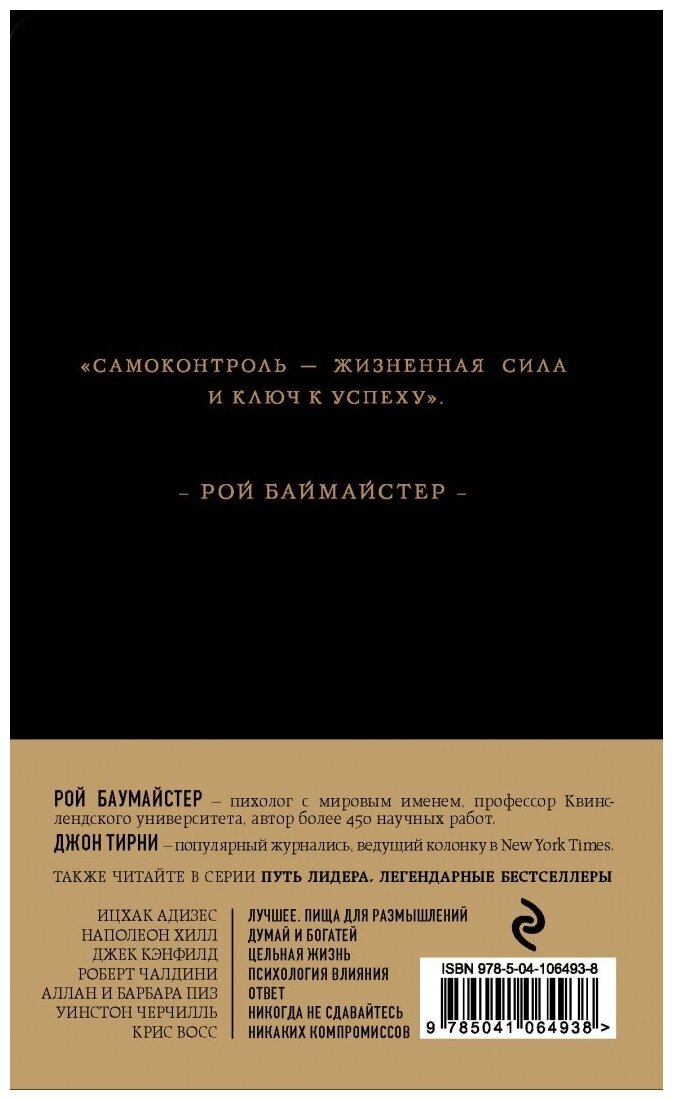 «САМОКОНТРОЛЬ — ЖИЗНЕННАЯ СИЛА И КЛЮЧ К УСПЕХУ».

– РОЙ БАЙМАЙСТЕР –

РОЙ БАУМАЙСТЕР – пихолог с мировым именем, профессор Квинслендского университета, автор более 450 научных работ.

ДЖОН ТИРНИ – популярный журнались, ведущий колонку в New York Times.

ТАКЖЕ ЧИТАЙТЕ В СЕРИИ ПУТЬ ЛИДЕРА. ЛЕГЕНДАРНЫЕ БЕСТСЕЛЛЕРЫ

ИЦХАК АДИЗЕС
НАПОЛЕОН ХИЛЛ
ДЖЕК КЭНФИЛД
РОБЕРТ ЧАЛДИНИ
АЛЛАН И БАРБАРА ПИЗ
УИНСТОН ЧЕРЧИЛЛЬ
КРИС ВОСС

ЛУЧШЕЕ. ПИЩА ДЛЯ РАЗМЫШЛЕНИЙ
ДУМАЙ И БОГАТЕЙ
ЦЕЛЬНАЯ ЖИЗНЬ
ПСИХОЛОГИЯ ВЛИЯНИЯ
ОТВЕТ
НИКОГДА НЕ СДАВАЙТЕСЬ
НИКАКИХ КОМПРОМИССОВ

ISBN 978-5-04-106493-8

9 785041 064938 >